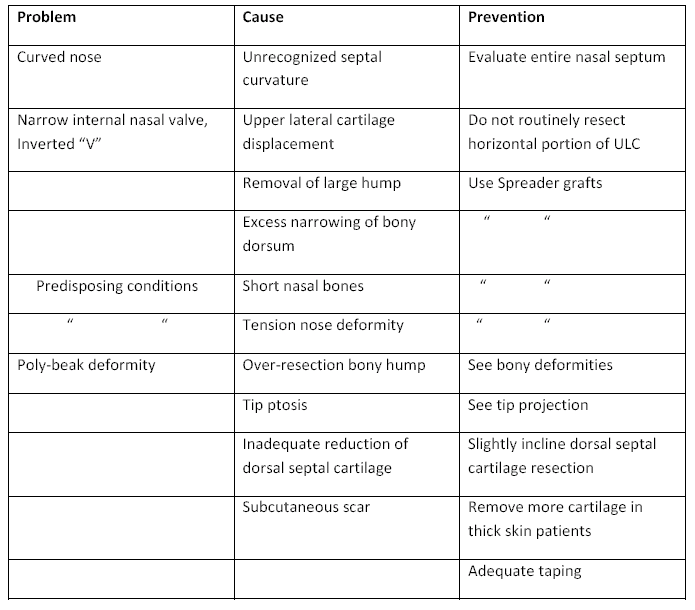 | Problem | Cause | Prevention |
|---|---|---|
| Curved nose | Unrecognized septal curvature | Evaluate entire nasal septum |
| Narrow internal nasal valve, Inverted “V” | Upper lateral cartilage displacement | Do not routinely resect horizontal portion of ULC |
| | Removal of large hump | Use Spreader grafts |
| | Excess narrowing of bony dorsum | “ “ |
| Predisposing conditions | Short nasal bones | “ “ |
| “ “ | Tension nose deformity | “ “ |
| Poly-beak deformity | Over-resection bony hump | See bony deformities |
| | Tip ptosis | See tip projection |
| | Inadequate reduction of dorsal septal cartilage | Slightly incline dorsal septal cartilage resection |
| | Subcutaneous scar | Remove more cartilage in thick skin patients |
| | | Adequate taping |